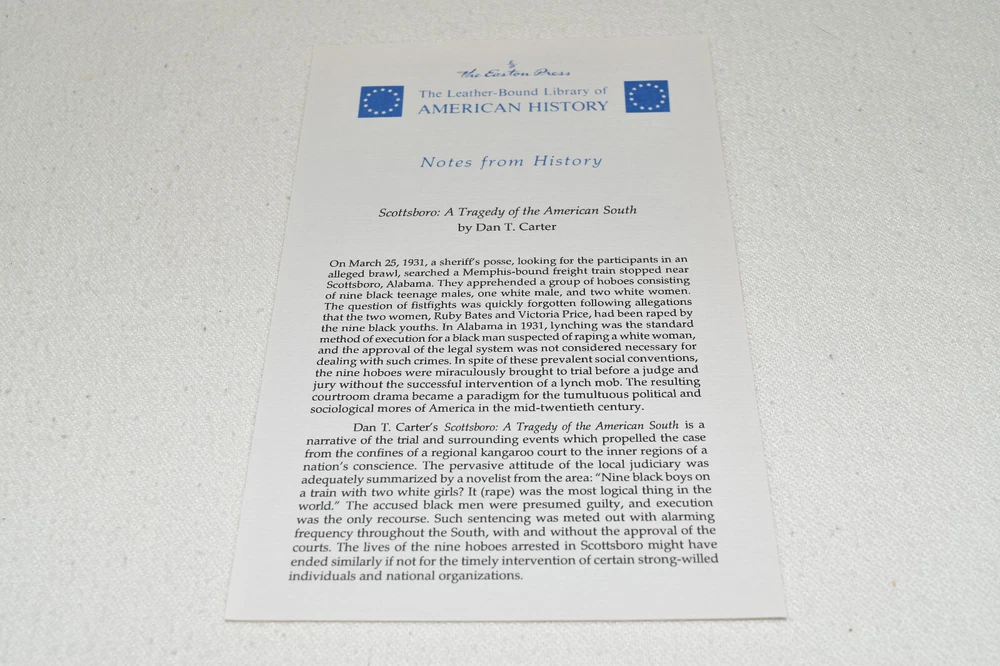 The Easton Press

The Leather-Bound Library of
AMERICAN HISTORY

Notes from History

Scottsboro: A Tragedy of the American South
by Dan T. Carter

On March 25, 1931, a sheriff's posse, looking for the participants in an alleged brawl, searched a Memphis-bound freight train stopped near Scottsboro, Alabama. They apprehended a group of hoboes consisting of nine black teenage males, one white male, and two white women. The question of fistfights was quickly forgotten following allegations that the two women, Ruby Bates and Victoria Price, had been raped by the nine black youths. In Alabama in 1931, lynching was the standard method of execution for a black man suspected of raping a white woman, and the approval of the legal system was not considered necessary for dealing with such crimes. In spite of these prevalent social conventions, the nine hoboes were miraculously brought to trial before a judge and jury without the successful intervention of a lynch mob. The resulting courtroom drama became a paradigm for the tumultuous political and sociological mores of America in the mid-twentieth century.

Dan T. Carter's Scottsboro: A Tragedy of the American South is a narrative of the trial and surrounding events which propelled the case from the confines of a regional kangaroo court to the inner regions of a nation's conscience. The pervasive attitude of the local judiciary was adequately summarized by a novelist from the area: "Nine black boys on a train with two white girls? It (rape) was the most logical thing in the world." The accused black men were presumed guilty, and execution was the only recourse. Such sentencing was meted out with alarming frequency throughout the South, with and without the approval of the courts. The lives of the nine hoboes arrested in Scottsboro might have ended similarly if not for the timely intervention of certain strong-willed individuals and national organizations.